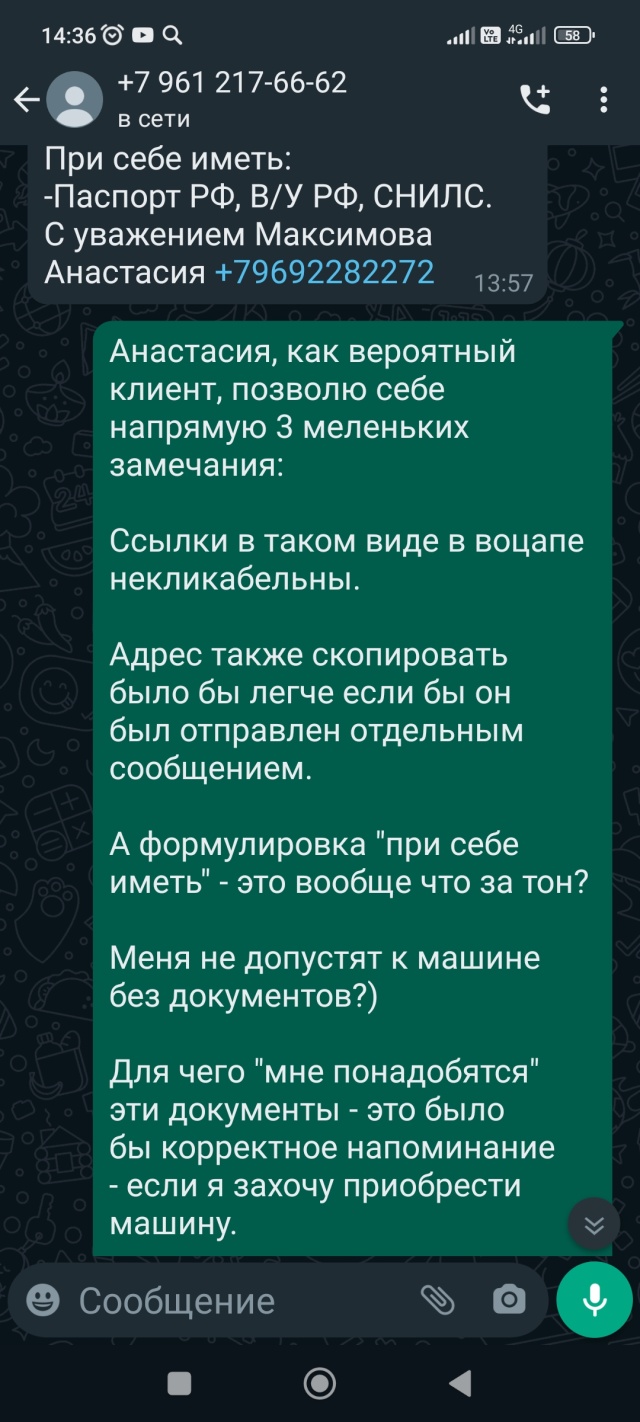 14:36

58

+7 961 217-66-62
в сети

При себе иметь:
-Паспорт РФ, В/У РФ, СНИЛС.
С уважением Максимова Анастасия +79692282272 13:57

Анастасия, как вероятный клиент, позволю себе напрямую 3 меленьких замечания:

Ссылки в таком виде в воцапе некликабельны.

Адрес также скопировать было бы легче если бы он был отправлен отдельным сообщением.

А формулировка "при себе иметь" - это вообще что за тон?

Меня не допустят к машине без документов?)

Для чего "мне понадобятся" эти документы - это было бы корректное напоминание - если я захочу приобрести машину.

Сообщение